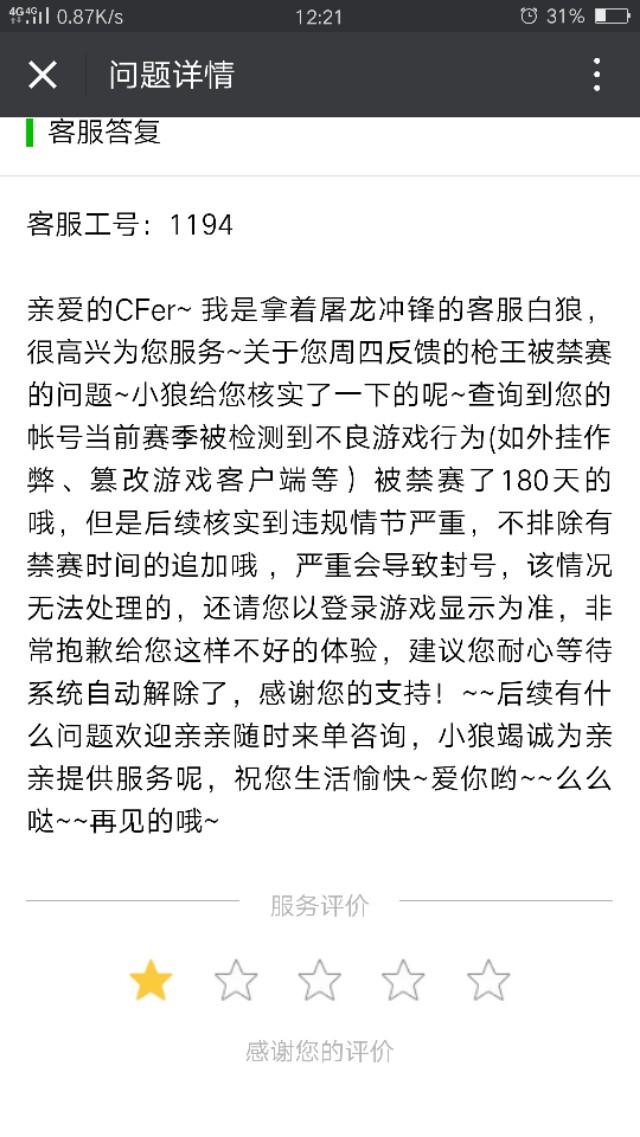 4G 4G 0.87K/s 12:21 31%

问题详情

客服答复

客服工号：1194

亲爱的CFer~ 我是拿着屠龙冲锋的客服白狼，很高兴为您服务~关于您周四反馈的枪王被禁赛的问题~小狼给您核实了一下的呢~查询到您的帐号当前赛季被检测到不良游戏行为(如外挂作弊、篡改游戏客户端等）被禁赛了180天的哦，但是后续核实到违规情节严重，不排除有禁赛时间的追加哦，严重会导致封号，该情况无法处理的，还请您以登录游戏显示为准，非常抱歉给您这样不好的体验，建议您耐心等待系统自动解除了，感谢您的支持！~~后续有什么问题欢迎亲亲随时来单咨询，小狼竭诚为亲亲提供服务呢，祝您生活愉快~爱你哟~~么么哒~~再见的哦~

服务评价

感谢您的评价